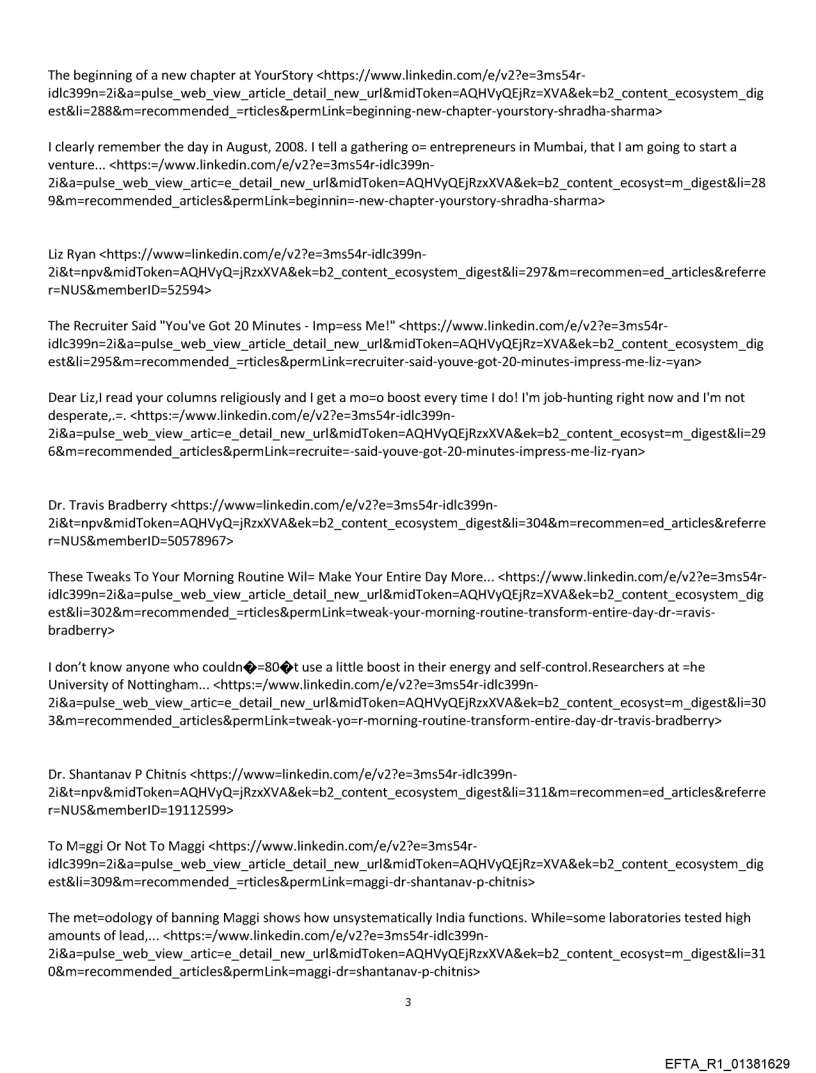 The beginning of a new chapter at YourStory <https://www.linkedin.com/e/v2?e=3ms54r-idlc399n=2i&a=pulse_web_view_article_detail_new_url&midToken=AQHVyQEjRz=XVA&ek=b2_content_ecosystem_digest&li=288&m=recommended_=rticles&permLink=beginning-new-chapter-yourstory-shradha-sharma>

I clearly remember the day in August, 2008. I tell a gathering o= entrepreneurs in Mumbai, that I am going to start a venture... <https:=/www.linkedin.com/e/v2?e=3ms54r-idlc399n-2i&a=pulse_web_view_artic=e_detail_new_url&midToken=AQHVyQEjRzxXVA&ek=b2_content_ecosyst=m_digest&li=289&m=recommended_articles&permLink=beginnin=-new-chapter-yourstory-shradha-sharma>

Liz Ryan <https://www=linkedin.com/e/v2?e=3ms54r-idlc399n-2i&t=npv&midToken=AQHVyQ=jRzxXVA&ek=b2_content_ecosystem_digest&li=297&m=recommen=ed_articles&referrer=NUS&memberID=52594>

The Recruiter Said "You've Got 20 Minutes - Imp=ess Me!" <https://www.linkedin.com/e/v2?e=3ms54r-idlc399n=2i&a=pulse_web_view_article_detail_new_url&midToken=AQHVyQEjRz=XVA&ek=b2_content_ecosystem_digest&li=295&m=recommended_=rticles&permLink=recruiter-said-youve-got-20-minutes-impress-me-liz-=yan>

Dear Liz,I read your columns religiously and I get a mo=o boost every time I do! I'm job-hunting right now and I'm not desperate,.=. <https:=/www.linkedin.com/e/v2?e=3ms54r-idlc399n-2i&a=pulse_web_view_artic=e_detail_new_url&midToken=AQHVyQEjRzxXVA&ek=b2_content_ecosyst=m_digest&li=296&m=recommended_articles&permLink=recruite=-said-youve-got-20-minutes-impress-me-liz-ryan>

Dr. Travis Bradberry <https://www=linkedin.com/e/v2?e=3ms54r-idlc399n-2i&t=npv&midToken=AQHVyQ=jRzxXVA&ek=b2_content_ecosystem_digest&li=304&m=recommen=ed_articles&referrer=NUS&memberID=50578967>

These Tweaks To Your Morning Routine Wil= Make Your Entire Day More... <https://www.linkedin.com/e/v2?e=3ms54r-idlc399n=2i&a=pulse_web_view_article_detail_new_url&midToken=AQHVyQEjRz=XVA&ek=b2_content_ecosystem_digest&li=302&m=recommended_=rticles&permLink=tweak-your-morning-routine-transform-entire-day-dr-=ravis-bradberry>

I don't know anyone who couldn�=80�t use a little boost in their energy and self-control.Researchers at =he University of Nottingham... <https:=/www.linkedin.com/e/v2?e=3ms54r-idlc399n-2i&a=pulse_web_view_artic=e_detail_new_url&midToken=AQHVyQEjRzxXVA&ek=b2_content_ecosyst=m_digest&li=303&m=recommended_articles&permLink=tweak-yo=r-morning-routine-transform-entire-day-dr-travis-bradberry>

Dr. Shantanav P Chitnis <https://www=linkedin.com/e/v2?e=3ms54r-idlc399n-2i&t=npv&midToken=AQHVyQ=jRzxXVA&ek=b2_content_ecosystem_digest&li=311&m=recommen=ed_articles&referrer=NUS&memberID=19112599>

To M=ggi Or Not To Maggi <https://www.linkedin.com/e/v2?e=3ms54r-idlc399n=2i&a=pulse_web_view_article_detail_new_url&midToken=AQHVyQEjRz=XVA&ek=b2_content_ecosystem_digest&li=309&m=recommended_=rticles&permLink=maggi-dr-shantanav-p-chitnis>

The met=odology of banning Maggi shows how unsystematically India functions. While=some laboratories tested high amounts of lead,... <https:=/www.linkedin.com/e/v2?e=3ms54r-idlc399n-2i&a=pulse_web_view_artic=e_detail_new_url&midToken=AQHVyQEjRzxXVA&ek=b2_content_ecosyst=m_digest&li=310&m=recommended_articles&permLink=maggi-dr=shantanav-p-chitnis>

3

EFTA_R1_01381629